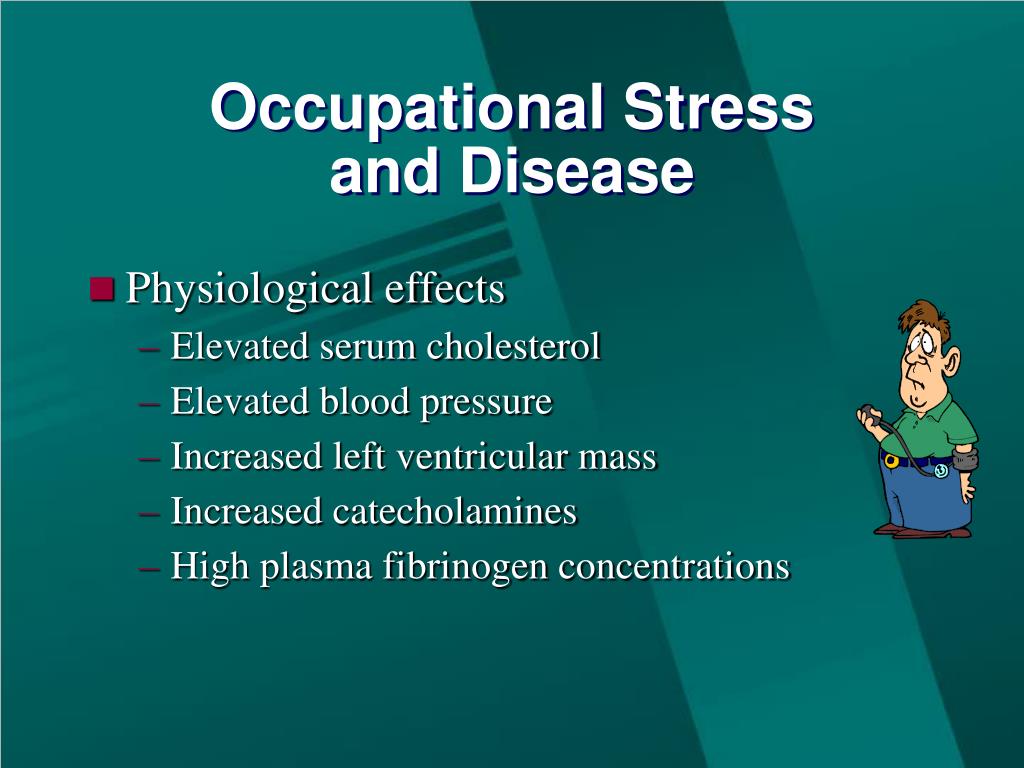 Occupational Stress and Disease

Physiological effects
– Elevated serum cholesterol
– Elevated blood pressure
– Increased left ventricular mass
– Increased catecholamines
– High plasma fibrinogen concentrations